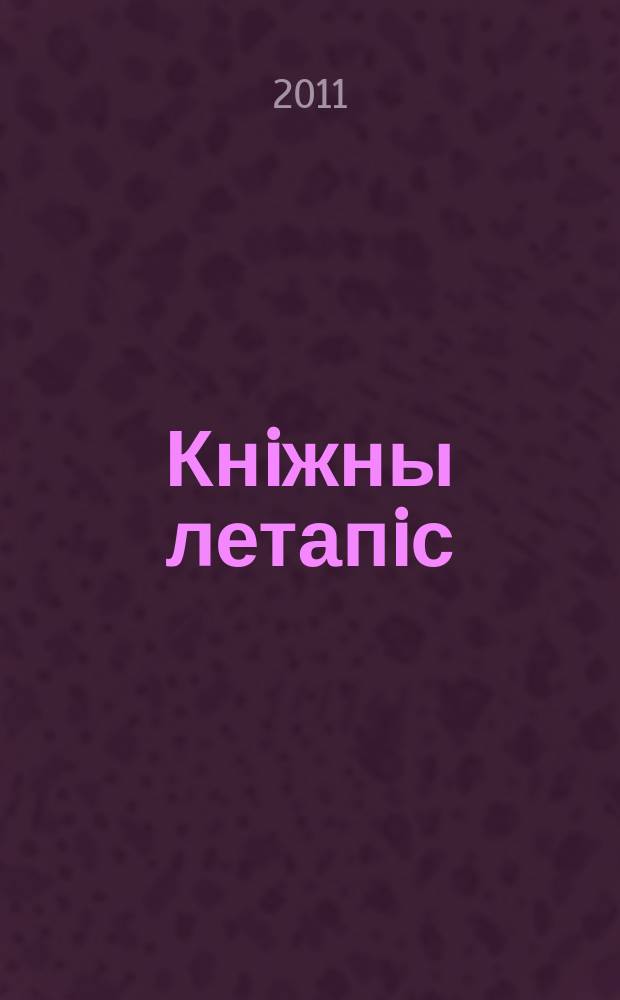 2011

Кніжны летапіс